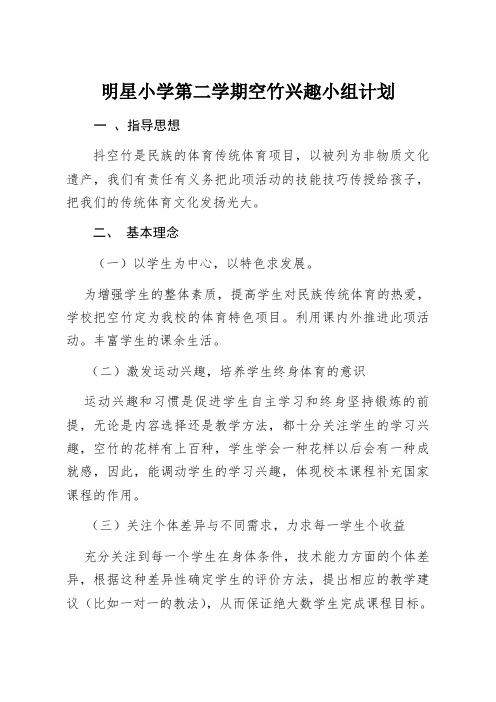 明星小学第二学期空竹兴趣小组计划

一 、指导思想

抖空竹是民族的体育传统体育项目，以被列为非物质文化遗产，我们有责任有义务把此项活动的技能技巧传授给孩子，把我们的传统体育文化发扬光大。

二、 基本理念

（一）以学生为中心，以特色求发展。

为增强学生的整体素质，提高学生对民族传统体育的热爱，学校把空竹定为我校的体育特色项目。利用课内外推进此项活动。丰富学生的课余生活。

（二）激发运动兴趣，培养学生终身体育的意识

运动兴趣和习惯是促进学生自主学习和终身坚持锻炼的前提，无论是内容选择还是教学方法，都十分关注学生的学习兴趣，空竹的花样有上百种，学生学会一种花样以后会有一种成就感，因此，能调动学生的学习兴趣，体现校本课程补充国家课程的作用。

（三）关注个体差异与不同需求，力求每一学生个收益

充分关注到每一个学生在身体条件，技术能力方面的个体差异，根据这种差异性确定学生的评价方法，提出相应的教学建议（比如一对一的教法），从而保证绝大数学生完成课程目标。